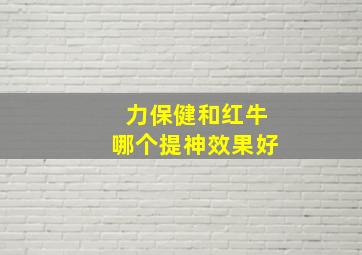 力保健和红牛
哪个提神效果好